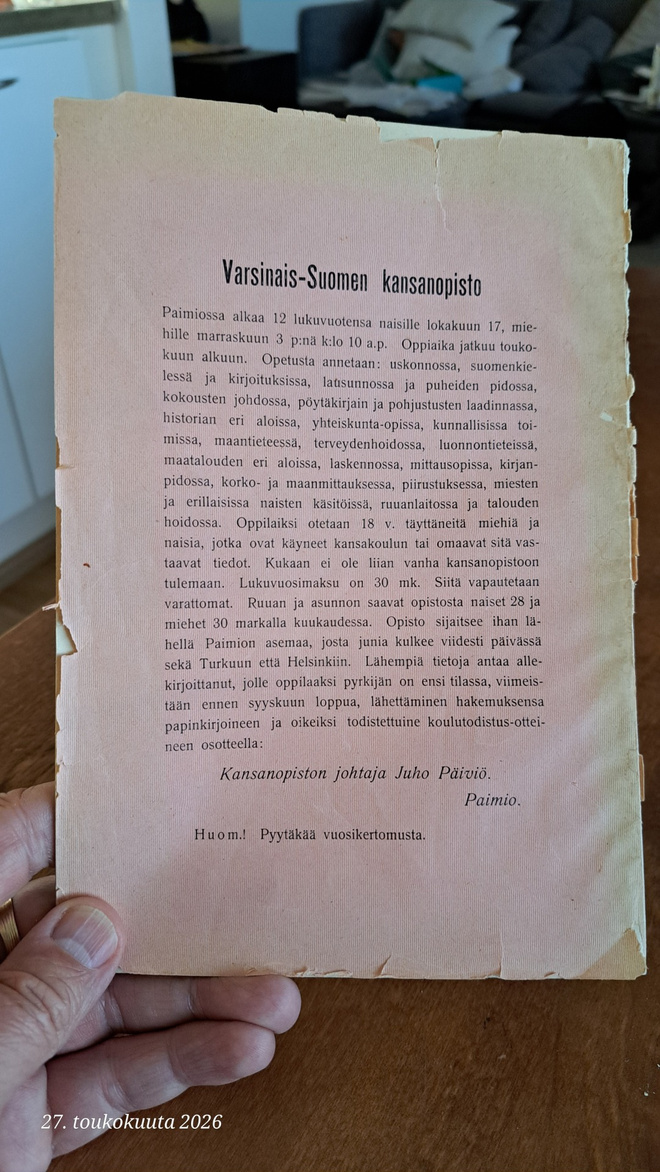 Varsinais-Suomen kansanopisto

Paimiossa alkaa 12 lukuvuotensa naisille lokakuun 17, miehille marraskuun 3 p:nä k:lo 10 a.p. Oppiaika jatkuu toukokuun alkuun. Opetusta annetaan: uskonnossa, suomenkielessä ja kirjoituksissa, lausunnossa ja puheiden pidossa, kokousten johdossa, pöytäkirjain ja pohjustusten laadinnassa, historian eri aloissa, yhteiskunta-opissa, kunnallisissa toimissa, maantieteessä, terveydenhoidossa, luonnontieteissä, maatalouden eri aloissa, laskennossa, mittausopissa, kirjanpidossa, korko- ja maanmittauksessa, piirustuksessa, miesten ja erillaisissa naisten käsitöissä, ruuanlaitossa ja talouden hoidossa. Oppilaiksi otetaan 18 v. täyttäneitä miehiä ja naisia, jotka ovat käyneet kansakoulun tai omaavat sitä vastaavat tiedot. Kukaan ei ole liian vanha kansanopistoon tulemaan. Lukuvuosimaksu on 30 mk. Siitä vapautetaan varattomat. Ruuan ja asunnon saavat opistosta naiset 28 ja miehet 30 markalla kuukaudessa. Opisto sijaitsee ihan lähellä Paimion asemaa, josta junia kulkee viidesti päivässä sekä Turkuun että Helsinkiin. Lähempiä tietoja antaa allekirjoittanut, jolle oppilaaksi pyrkijän on ensi tilassa, viimeistään ennen syyskuun loppua, lähettäminen hakemuksensa papinkirjoineen ja oikeiksi todistettuine koulutodistus-otteineen osotteella:

Kansanopiston johtaja Juho Päiviö.
Paimio.

Huom.! Pyytäkää vuosikertomusta.

27. toukokuuta 2026